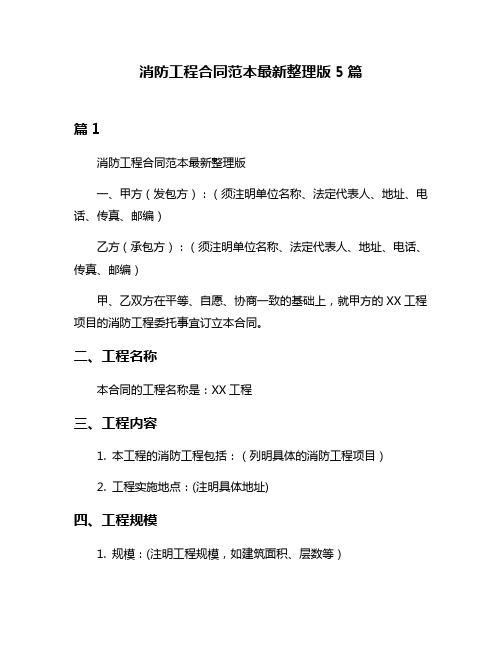 消防工程合同范本最新整理版 5 篇

篇 1

消防工程合同范本最新整理版

一、甲方（发包方）：（须注明单位名称、法定代表人、地址、电话、传真、邮编）

乙方（承包方）：（须注明单位名称、法定代表人、地址、电话、传真、邮编）

甲、乙双方在平等、自愿、协商一致的基础上，就甲方的 XX 工程项目的消防工程委托事宜订立本合同。

二、工程名称

本合同的工程名称是：XX 工程

三、工程内容

1. 本工程的消防工程包括：（列明具体的消防工程项目）

2. 工程实施地点：(注明具体地址)

四、工程规模

1. 规模：(注明工程规模，如建筑面积、层数等）